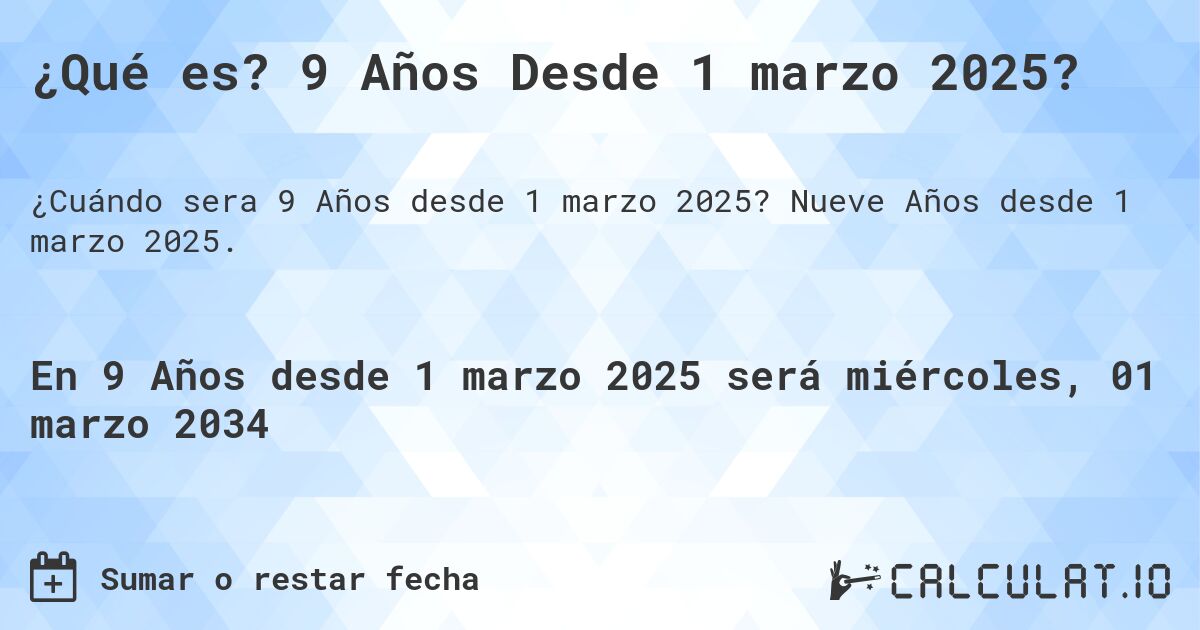 ¿Qué es? 9 Años Desde 1 marzo 2025?

¿Cuándo sera 9 Años desde 1 marzo 2025? Nueve Años desde 1 marzo 2025.

En 9 Años desde 1 marzo 2025 será miércoles, 01 marzo 2034

Sumar o restar fecha

CALCULAT.IO